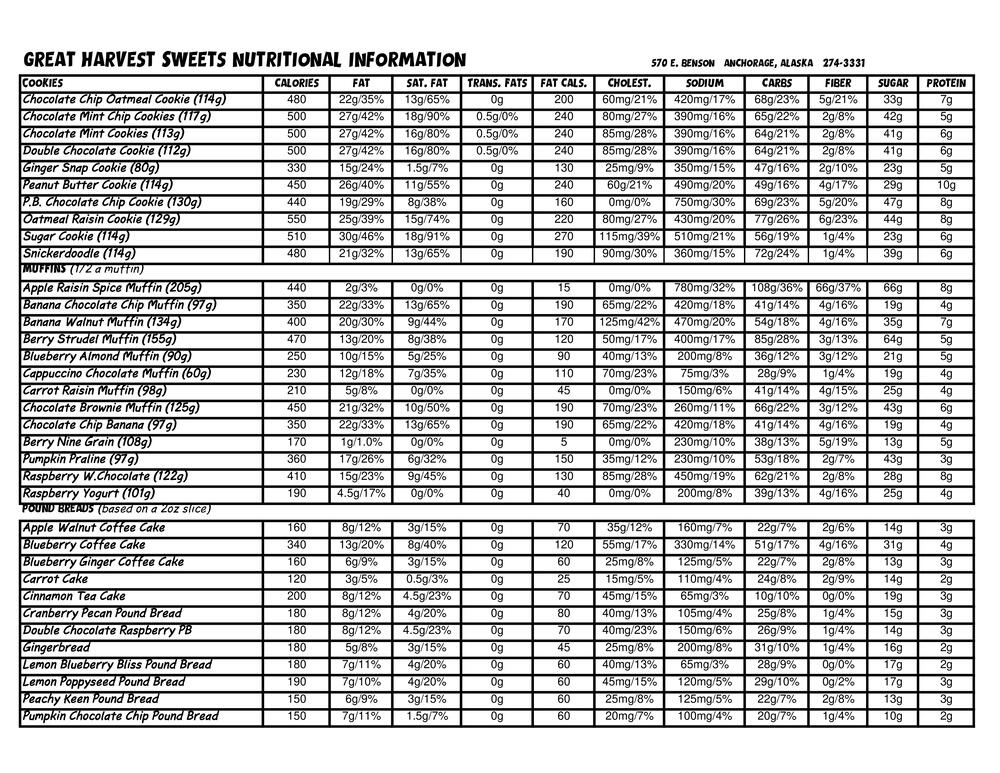 GREAT HARVEST SWEETS NUTRITIONAL INFORMATION

570 E. BENSON ANCHORAGE, ALASKA 274-3331

| COOKIES | CALORIES | FAT | SAT. FAT | TRANS. FATS | FAT CALS. | CHOLEST. | SODIUM | CARBS | FIBER | SUGAR | PROTEIN |
|---|---|---|---|---|---|---|---|---|---|---|---|
| Chocolate Chip Oatmeal Cookie (114g) | 480 | 22g/35% | 13g/65% | 0g | 200 | 60mg/21% | 420mg/17% | 68g/23% | 5g/21% | 33g | 7g |
| Chocolate Mint Chip Cookies (117g) | 500 | 27g/42% | 18g/90% | 0.5g/0% | 240 | 80mg/27% | 390mg/16% | 65g/22% | 2g/8% | 42g | 5g |
| Chocolate Mint Cookies (113g) | 500 | 27g/42% | 16g/80% | 0.5g/0% | 240 | 85mg/28% | 390mg/16% | 64g/21% | 2g/8% | 41g | 6g |
| Double Chocolate Cookie (112g) | 500 | 27g/42% | 16g/80% | 0.5g/0% | 240 | 85mg/28% | 390mg/16% | 64g/21% | 2g/8% | 41g | 6g |
| Ginger Snap Cookie (80g) | 330 | 15g/24% | 1.5g/7% | 0g | 130 | 25mg/9% | 350mg/15% | 47g/16% | 2g/10% | 23g | 5g |
| Peanut Butter Cookie (114g) | 450 | 26g/40% | 11g/55% | 0g | 240 | 60g/21% | 490mg/20% | 49g/16% | 4g/17% | 29g | 10g |
| P.B. Chocolate Chip Cookie (130g) | 440 | 19g/29% | 8g/38% | 0g | 160 | 0mg/0% | 750mg/30% | 69g/23% | 5g/20% | 47g | 8g |
| Oatmeal Raisin Cookie (129g) | 550 | 25g/39% | 15g/74% | 0g | 220 | 80mg/27% | 430mg/20% | 77g/26% | 6g/23% | 44g | 8g |
| Sugar Cookie (114g) | 510 | 30g/46% | 18g/91% | 0g | 270 | 115mg/39% | 510mg/21% | 56g/19% | 1g/4% | 23g | 6g |
| Snickerdoodle (114g) | 480 | 21g/32% | 13g/65% | 0g | 190 | 90mg/30% | 360mg/15% | 72g/24% | 1g/4% | 39g | 6g |
| MUFFINS (1/2 a muffin) | | | | | | | | | | | |
| Apple Raisin Spice Muffin (205g) | 440 | 2g/3% | 0g/0% | 0g | 15 | 0mg/0% | 780mg/32% | 108g/36% | 66g/37% | 66g | 8g |
| Banana Chocolate Chip Muffin (97g) | 350 | 22g/33% | 13g/65% | 0g | 190 | 65mg/22% | 420mg/18% | 41g/14% | 4g/16% | 19g | 4g |
| Banana Walnut Muffin (134g) | 400 | 20g/30% | 9g/44% | 0g | 170 | 125mg/42% | 470mg/20% | 54g/18% | 4g/16% | 35g | 7g |
| Berry Strudel Muffin (155g) | 470 | 13g/20% | 8g/38% | 0g | 120 | 50mg/17% | 400mg/17% | 85g/28% | 3g/13% | 64g | 5g |
| Blueberry Almond Muffin (90g) | 250 | 10g/15% | 5g/25% | 0g | 90 | 40mg/13% | 200mg/8% | 36g/12% | 3g/12% | 21g | 5g |
| Cappuccino Chocolate Muffin (60g) | 230 | 12g/18% | 7g/35% | 0g | 110 | 70mg/23% | 75mg/3% | 28g/9% | 1g/4% | 19g | 4g |
| Carrot Raisin Muffin (98g) | 210 | 5g/8% | 0g/0% | 0g | 45 | 0mg/0% | 150mg/6% | 41g/14% | 4g/15% | 25g | 4g |
| Chocolate Brownie Muffin (125g) | 450 | 21g/32% | 10g/50% | 0g | 190 | 70mg/23% | 260mg/11% | 66g/22% | 3g/12% | 43g | 6g |
| Chocolate Chip Banana (97g) | 350 | 22g/33% | 13g/65% | 0g | 190 | 65mg/22% | 420mg/18% | 41g/14% | 4g/16% | 19g | 4g |
| Berry Nine Grain (108g) | 170 | 1g/1.0% | 0g/0% | 0g | 5 | 0mg/0% | 230mg/10% | 38g/13% | 5g/19% | 13g | 5g |
| Pumpkin Praline (97g) | 360 | 17g/26% | 6g/32% | 0g | 150 | 35mg/12% | 230mg/10% | 53g/18% | 2g/7% | 43g | 3g |
| Raspberry W.Chocolate (122g) | 410 | 15g/23% | 9g/45% | 0g | 130 | 85mg/28% | 450mg/19% | 62g/21% | 2g/8% | 28g | 8g |
| Raspberry Yogurt (101g) | 190 | 4.5g/17% | 0g/0% | 0g | 40 | 0mg/0% | 200mg/8% | 39g/13% | 4g/16% | 25g | 4g |
| POUND BREADS (based on a 2oz slice) | | | | | | | | | | | |
| Apple Walnut Coffee Cake | 160 | 8g/12% | 3g/15% | 0g | 70 | 35g/12% | 160mg/7% | 22g/7% | 2g/6% | 14g | 3g |
| Blueberry Coffee Cake | 340 | 13g/20% | 8g/40% | 0g | 120 | 55mg/17% | 330mg/14% | 51g/17% | 4g/16% | 31g | 4g |
| Blueberry Ginger Coffee Cake | 160 | 6g/9% | 3g/15% | 0g | 60 | 25mg/8% | 125mg/5% | 22g/7% | 2g/8% | 13g | 3g |
| Carrot Cake | 120 | 3g/5% | 0.5g/3% | 0g | 25 | 15mg/5% | 110mg/4% | 24g/8% | 2g/9% | 14g | 2g |
| Cinnamon Tea Cake | 200 | 8g/12% | 4.5g/23% | 0g | 70 | 45mg/15% | 65mg/3% | 10g/10% | 0g/0% | 19g | 3g |
| Cranberry Pecan Pound Bread | 180 | 8g/12% | 4g/20% | 0g | 80 | 40mg/13% | 105mg/4% | 25g/8% | 1g/4% | 15g | 3g |
| Double Chocolate Raspberry PB | 180 | 8g/12% | 4.5g/23% | 0g | 70 | 40mg/23% | 150mg/6% | 26g/9% | 1g/4% | 14g | 3g |
| Gingerbread | 180 | 5g/8% | 3g/15% | 0g | 45 | 25mg/8% | 200mg/8% | 31g/10% | 1g/4% | 16g | 2g |
| Lemon Blueberry Bliss Pound Bread | 180 | 7g/11% | 4g/20% | 0g | 60 | 40mg/13% | 65mg/3% | 28g/9% | 0g/0% | 17g | 2g |
| Lemon Poppyseed Pound Bread | 190 | 7g/10% | 4g/20% | 0g | 60 | 45mg/15% | 120mg/5% | 29g/10% | 0g/2% | 17g | 3g |
| Peachy Keen Pound Bread | 150 | 6g/9% | 3g/15% | 0g | 60 | 25mg/8% | 125mg/5% | 22g/7% | 2g/8% | 13g | 3g |
| Pumpkin Chocolate Chip Pound Bread | 150 | 7g/11% | 1.5g/7% | 0g | 60 | 20mg/7% | 100mg/4% | 20g/7% | 1g/4% | 10g | 2g |